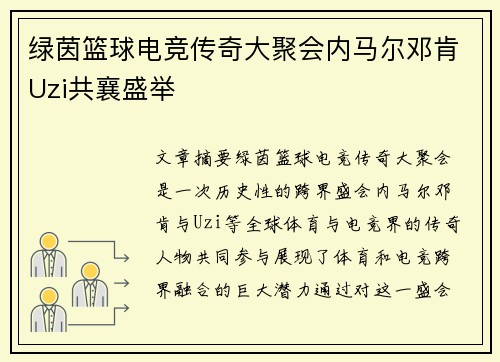 绿茵篮球电竞传奇大聚会内马尔邓肯Uzi共襄盛举

文章摘要绿茵篮球电竞传奇大聚会是一次历史性的跨界盛会内马尔邓肯与Uzi等全球体育与电竞界的传奇人物共同参与展现了体育和电竞跨界融合的巨大潜力通过对这一盛会